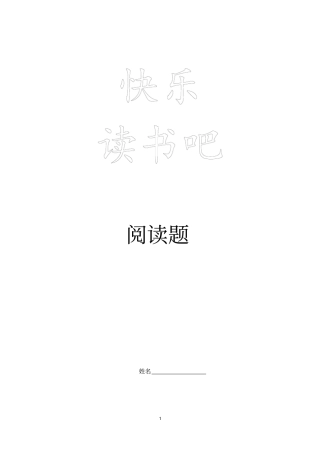 快乐
读书吧

阅读题

姓名________________

1